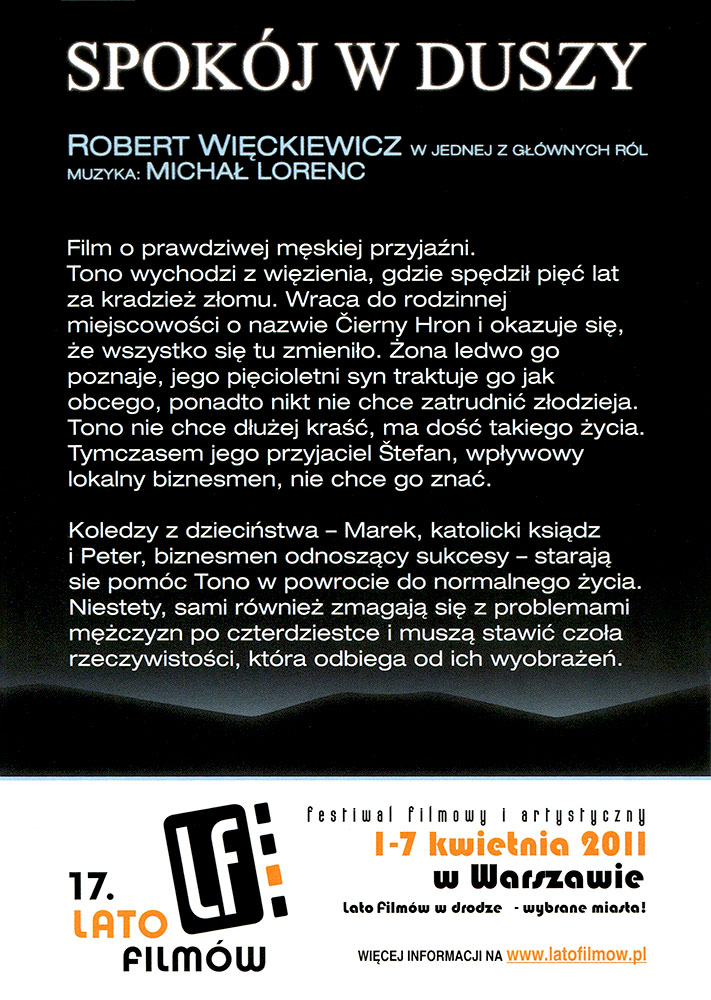 SPOKÓJ W DUSZY

ROBERT WIĘCKIEWICZ W JEDNEJ Z GŁÓWNYCH RÓL
MUZYKA: MICHAŁ LORENC

Film o prawdziwej męskiej przyjaźni. Tono wychodzi z więzienia, gdzie spędził pięć lat za kradzież złomu. Wraca do rodzinnej miejscowości o nazwie Čierny Hron i okazuje się, że wszystko się tu zmieniło. Żona ledwo go poznaje, jego pięcioletni syn traktuje go jak obcego, ponadto nikt nie chce zatrudnić złodzieja. Tono nie chce dłużej kraść, ma dość takiego życia. Tymczasem jego przyjaciel Štefan, wpływowy lokalny biznesmen, nie chce go znać.

Koledzy z dzieciństwa – Marek, katolicki ksiądz i Peter, biznesmen odnoszący sukcesy – starają sie pomóc Tono w powrocie do normalnego życia. Niestety, sami również zmagają się z problemami mężczyzn po czterdziestce i muszą stawić czoła rzeczywistości, która odbiega od ich wyobrażeń.

17. LATO FILMÓW

LF

festiwal filmowy i artystyczny
1-7 kwietnia 2011
w Warszawie
Lato Filmów w drodze - wybrane miasta!

WIĘCEJ INFORMACJI NA www.latofilmow.pl